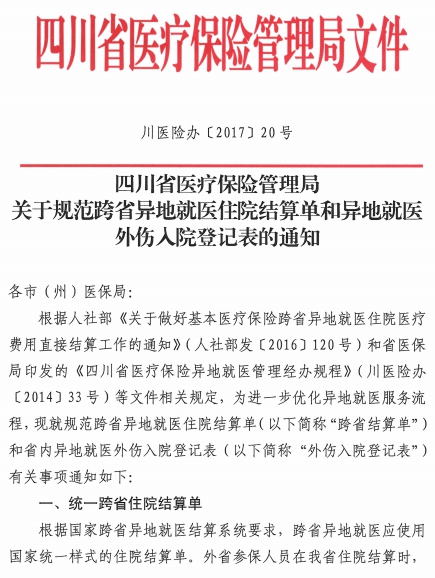 四川省医疗保险管理局文件

川医险办〔2017〕20号

四川省医疗保险管理局
关于规范跨省异地就医住院结算单和异地就医外伤入院登记表的通知

各市（州）医保局：

根据人社部《关于做好基本医疗保险跨省异地就医住院医疗费用直接结算工作的通知》（人社部发〔2016〕120号）和省医保局印发的《四川省医疗保险异地就医管理经办规程》（川医险办〔2014〕33号）等文件相关规定，为进一步优化异地就医服务流程，现就规范跨省异地就医住院结算单（以下简称“跨省结算单”）和省内异地就医外伤入院登记表（以下简称“外伤入院登记表”）有关事项通知如下：

一、统一跨省住院结算单

根据国家跨省异地就医结算系统要求，跨省异地就医应使用国家统一样式的住院结算单。外省参保人员在我省住院结算时，